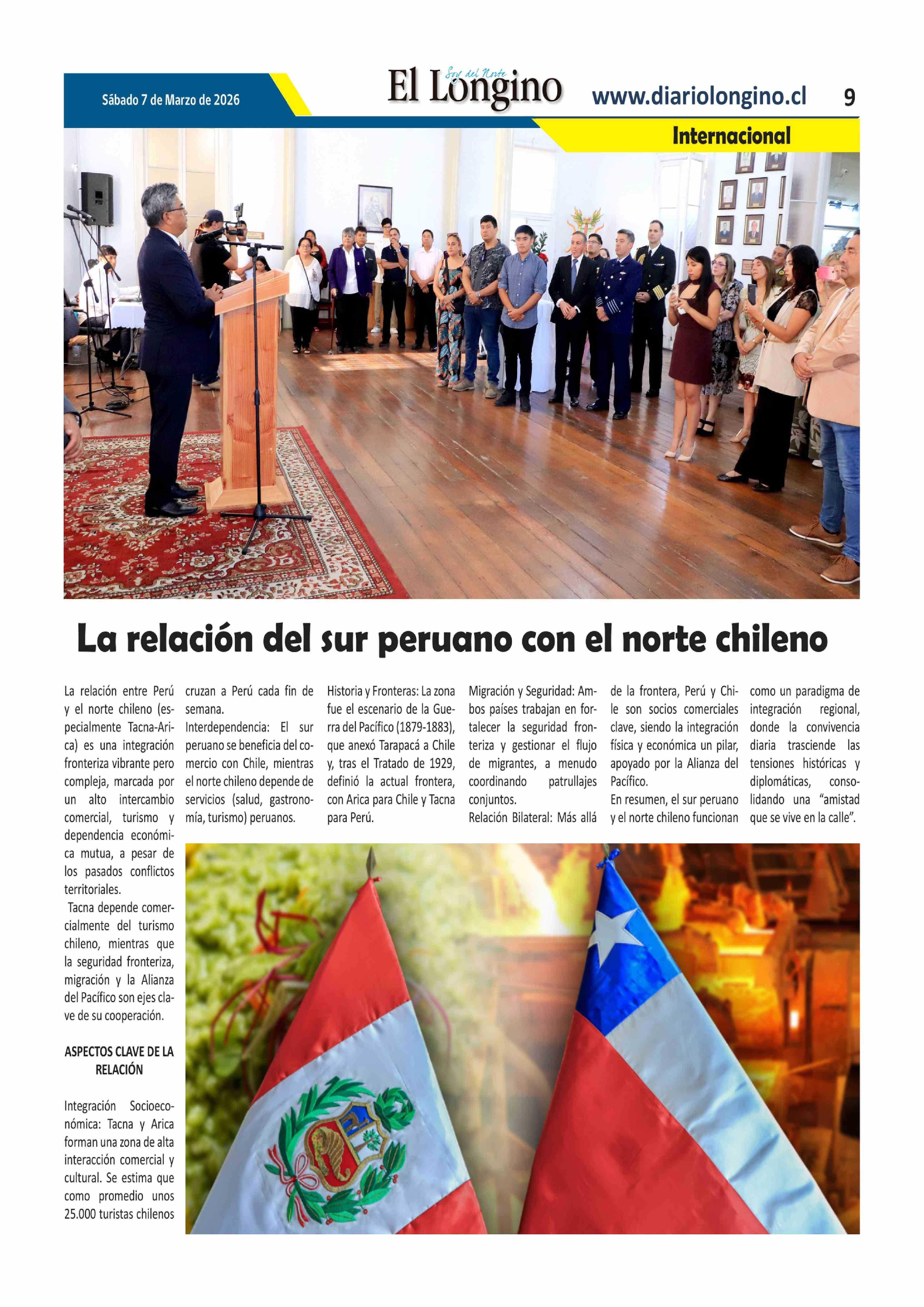 Sábado 7 de Marzo de 2026

Soy del Norte
El Longino

www.diariolongino.cl 9

Internacional

La relación del sur peruano con el norte chileno

La relación entre Perú y el norte chileno (especialmente Tacna-Arica) es una integración fronteriza vibrante pero compleja, marcada por un alto intercambio comercial, turismo y dependencia económica mutua, a pesar de los pasados conflictos territoriales.

Tacna depende comercialmente del turismo chileno, mientras que la seguridad fronteriza, migración y la Alianza del Pacífico son ejes clave de su cooperación.

ASPECTOS CLAVE DE LA RELACIÓN

Integración Socioeconómica: Tacna y Arica forman una zona de alta interacción comercial y cultural. Se estima que como promedio unos 25.000 turistas chilenos cruzan a Perú cada fin de semana.

Interdependencia: El sur peruano se beneficia del comercio con Chile, mientras el norte chileno depende de servicios (salud, gastronomía, turismo) peruanos.

Historia y Fronteras: La zona fue el escenario de la Guerra del Pacífico (1879-1883), que anexó Tarapacá a Chile y, tras el Tratado de 1929, definió la actual frontera, con Arica para Chile y Tacna para Perú.

Migración y Seguridad: Ambos países trabajan en fortalecer la seguridad fronteriza y gestionar el flujo de migrantes, a menudo coordinando patrullajes conjuntos.

Relación Bilateral: Más allá de la frontera, Perú y Chile son socios comerciales clave, siendo la integración física y económica un pilar, apoyado por la Alianza del Pacífico.

En resumen, el sur peruano y el norte chileno funcionan como un paradigma de integración regional, donde la convivencia diaria trasciende las tensiones históricas y diplomáticas, consolidando una “amistad que se vive en la calle”.